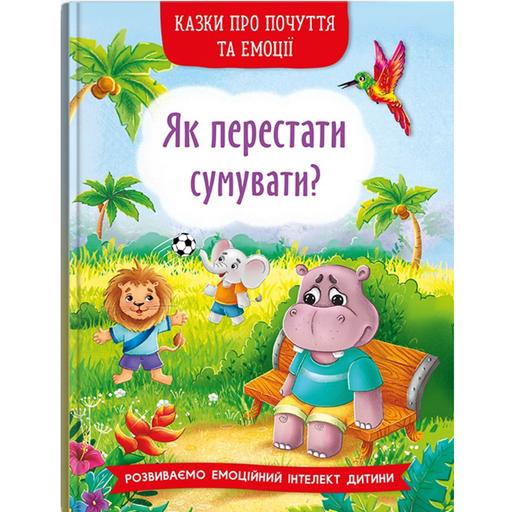 КАЗКИ ПРО ПОЧУТТЯ ТА ЕМОЦІЇ

Як перестати сумувати?

РОЗВИВАЄМО ЕМОЦІЙНИЙ ІНТЕЛЕКТ ДИТИНИ